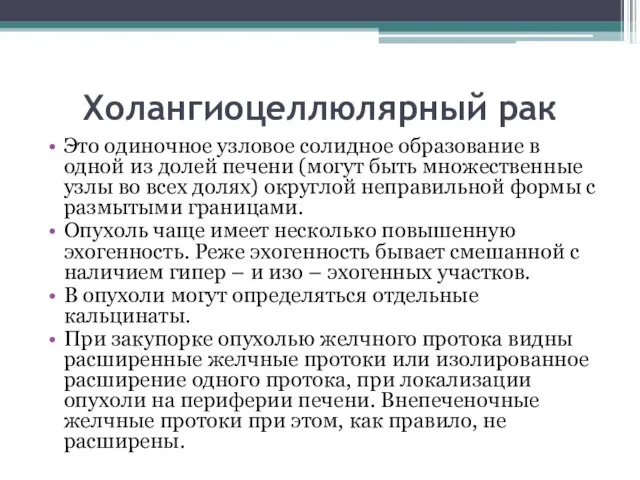 Холангиоцеллюлярный рак

• Это одиночное узловое солидное образование в одной из долей печени (могут быть множественные узлы во всех долях) округлой неправильной формы с размытыми границами.
• Опухоль чаще имеет несколько повышенную эхогенность. Реже эхогенность бывает смешанной с наличием гипер – и изо – эхогенных участков.
• В опухоли могут определяться отдельные кальцинаты.
• При закупорке опухолью желчного протока видны расширенные желчные протоки или изолированное расширение одного протока, при локализации опухоли на периферии печени. Внепеченочные желчные протоки при этом, как правило, не расширены.